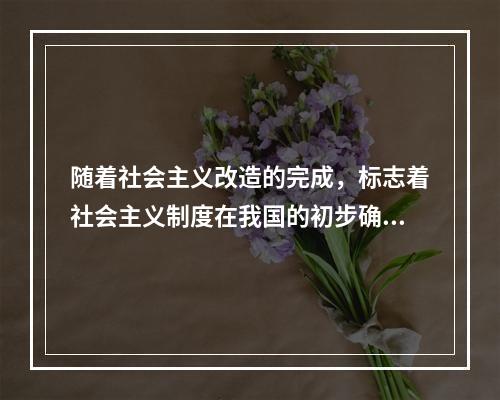 随着社会主义改造的完成，标志着社会主义制度在我国的初步确...